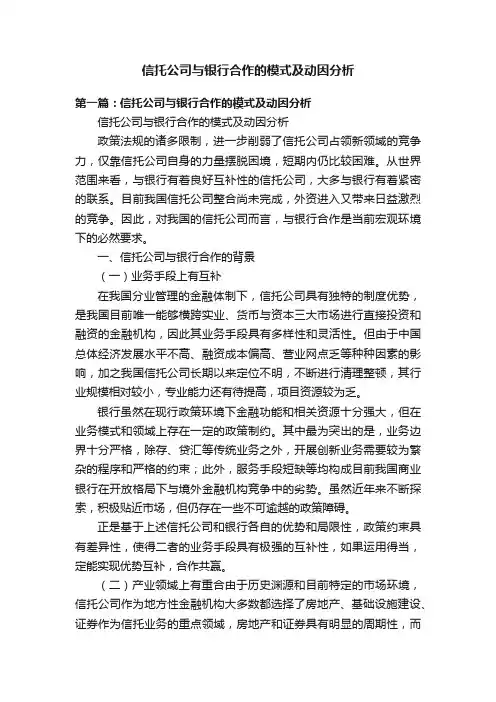 信托公司与银行合作的模式及动因分析

第一篇：信托公司与银行合作的模式及动因分析

信托公司与银行合作的模式及动因分析

政策法规的诸多限制，进一步削弱了信托公司占领新领域的竞争力，仅靠信托公司自身的力量摆脱困境，短期内仍比较困难。从世界范围来看，与银行有着良好互补性的信托公司，大多与银行有着紧密的联系。目前我国信托公司整合尚未完成，外资进入又带来日益激烈的竞争。因此，对我国的信托公司而言，与银行合作是当前宏观环境下的必然要求。

一、信托公司与银行合作的背景

（一）业务手段上有互补

在我国分业管理的金融体制下，信托公司具有独特的制度优势，是我国目前唯一能够横跨实业、货币与资本三大市场进行直接投资和融资的金融机构，因此其业务手段具有多样性和灵活性。但由于中国总体经济发展水平不高、融资成本偏高、营业网点乏等种种因素的影响，加之我国信托公司长期以来定位不明，不断进行清理整顿，其行业规模相对较小，专业能力还有待提高，项目资源较为乏。

银行虽然在现行政策环境下金融功能和相关资源十分强大，但在业务模式和领域上存在一定的政策制约。其中最为突出的是，业务边界十分严格，除存、贷汇等传统业务之外，开展创新业务需要较为繁杂的程序和严格的约束；此外，服务手段短缺等均构成目前我国商业银行在开放格局下与境外金融机构竞争中的劣势。虽然近年来不断探索，积极贴近市场，但仍存在一些不可逾越的政策障碍。

正是基于上述信托公司和银行各自的优势和局限性，政策约束具有差异性，使得二者的业务手段具有极强的互补性，如果运用得当，定能实现优势互补，合作共赢。

（二）产业领域上有重合由于历史渊源和目前特定的市场环境，信托公司作为地方性金融机构大多数都选择了房地产、基础设施建设、证券作为信托业务的重点领域，房地产和证券具有明显的周期性，而